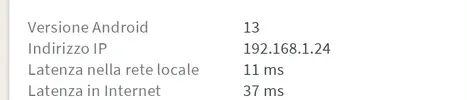 | Versione Android | 13 |
|---|---|
| Indirizzo IP | 192.168.1.24 |
| Latenza nella rete locale | 11 ms |
| Latenza in Internet | 37 ms |